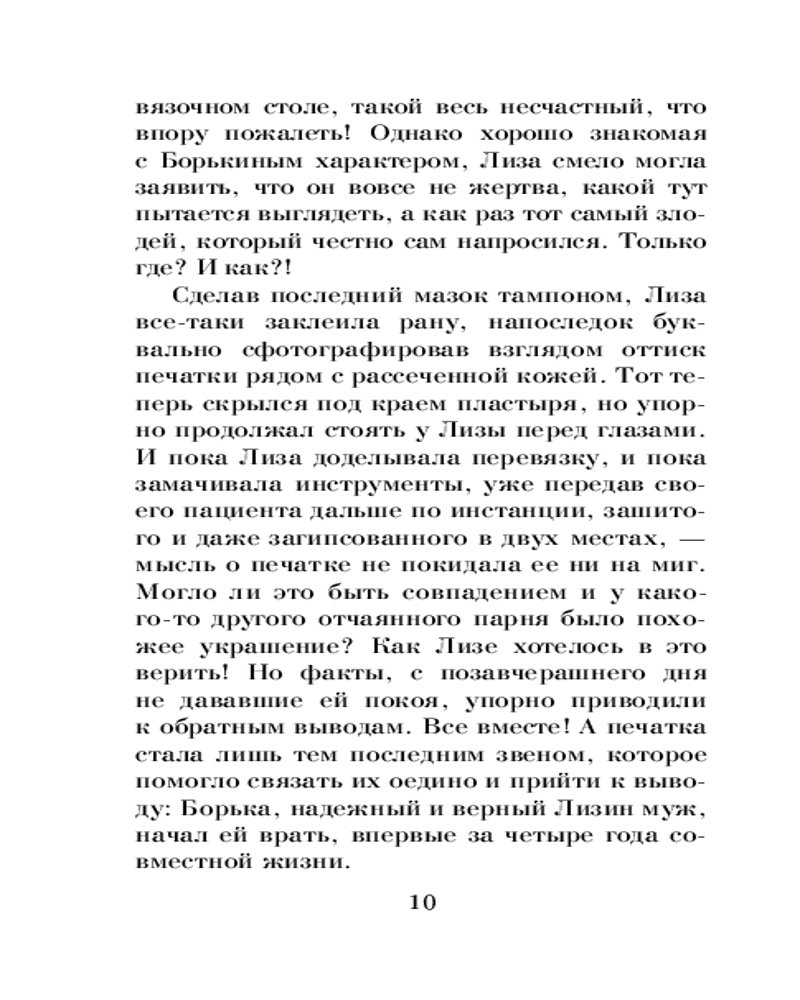 вязочном столе, такой весь несчастный, что впору пожалеть! Однако хорошо знакомая с Борькиным характером, Лиза смело могла заявить, что он вовсе не жертва, какой тут пытается выглядеть, а как раз тот самый злодей, который честно сам напросился. Только где? И как?!

Сделав последний мазок тампоном, Лиза все-таки заклеила рану, напоследок буквально сфотографировав взглядом оттиск печатки рядом с рассеченной кожей. Тот теперь скрылся под краем пластыря, но упорно продолжал стоять у Лизы перед глазами. И пока Лиза доделывала перевязку, и пока замачивала инструменты, уже передав своего пациента дальше по инстанции, зашитого и даже загипсованного в двух местах, — мысль о печатке не покидала ее ни на миг. Могло ли это быть совпадением и у какого-то другого отчаянного парня было похожее украшение? Как Лизе хотелось в это верить! Но факты, с позавчерашнего дня не дававшие ей покоя, упорно приводили к обратным выводам. Все вместе! А печатка стала лишь тем последним звеном, которое помогло связать их оедино и прийти к выводу: Борька, надежный и верный Лизин муж, начал ей врать, впервые за четыре года совместной жизни.

10